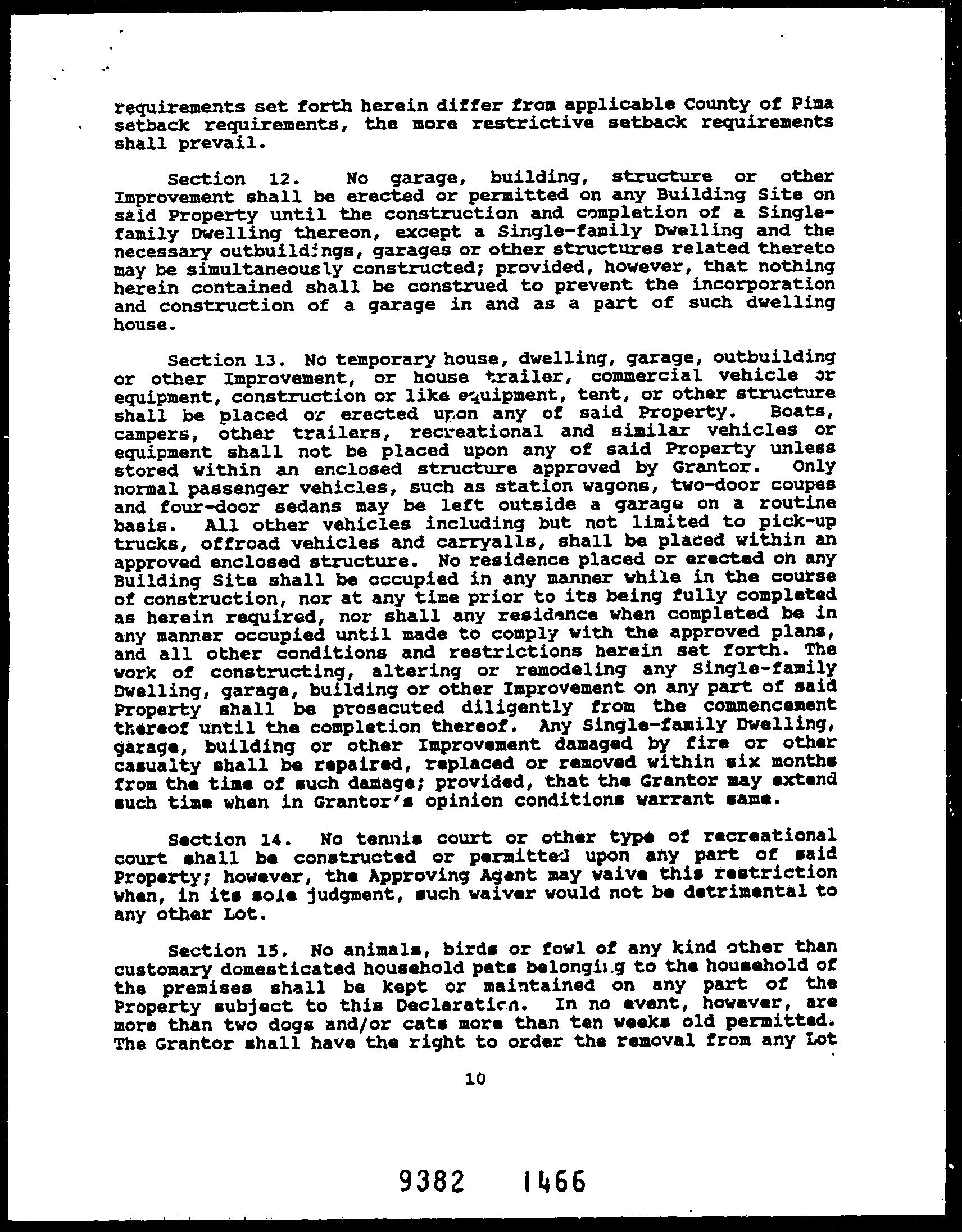 requirements set forth herein differ from applicable County of Pima setback requirements, the more restrictive setback requirements shall prevail.

Section 12. No garage, building, structure or other Improvement shall be erected or permitted on any Building Site on said Property until the construction and completion of a Single-family Dwelling thereon, except a Single-family Dwelling and the necessary outbuildings, garages or other structures related thereto may be simultaneously constructed; provided, however, that nothing herein contained shall be construed to prevent the incorporation and construction of a garage in and as a part of such dwelling house.

Section 13. No temporary house, dwelling, garage, outbuilding or other Improvement, or house trailer, commercial vehicle or equipment, construction or like equipment, tent, or other structure shall be placed or erected upon any of said Property. Boats, campers, other trailers, recreational and similar vehicles or equipment shall not be placed upon any of said Property unless stored within an enclosed structure approved by Grantor. Only normal passenger vehicles, such as station wagons, two-door coupes and four-door sedans may be left outside a garage on a routine basis. All other vehicles including but not limited to pick-up trucks, offroad vehicles and carryalls, shall be placed within an approved enclosed structure. No residence placed or erected on any Building Site shall be occupied in any manner while in the course of construction, nor at any time prior to its being fully completed as herein required, nor shall any residence when completed be in any manner occupied until made to comply with the approved plans, and all other conditions and restrictions herein set forth. The work of constructing, altering or remodeling any Single-family Dwelling, garage, building or other Improvement on any part of said Property shall be prosecuted diligently from the commencement thereof until the completion thereof. Any Single-family Dwelling, garage, building or other Improvement damaged by fire or other casualty shall be repaired, replaced or removed within six months from the time of such damage; provided, that the Grantor may extend such time when in Grantor's opinion conditions warrant same.

Section 14. No tennis court or other type of recreational court shall be constructed or permitted upon any part of said Property; however, the Approving Agent may waive this restriction when, in its sole judgment, such waiver would not be detrimental to any other Lot.

Section 15. No animals, birds or fowl of any kind other than customary domesticated household pets belonging to the household of the premises shall be kept or maintained on any part of the Property subject to this Declaration. In no event, however, are more than two dogs and/or cats more than ten weeks old permitted. The Grantor shall have the right to order the removal from any Lot

10

9382 1466